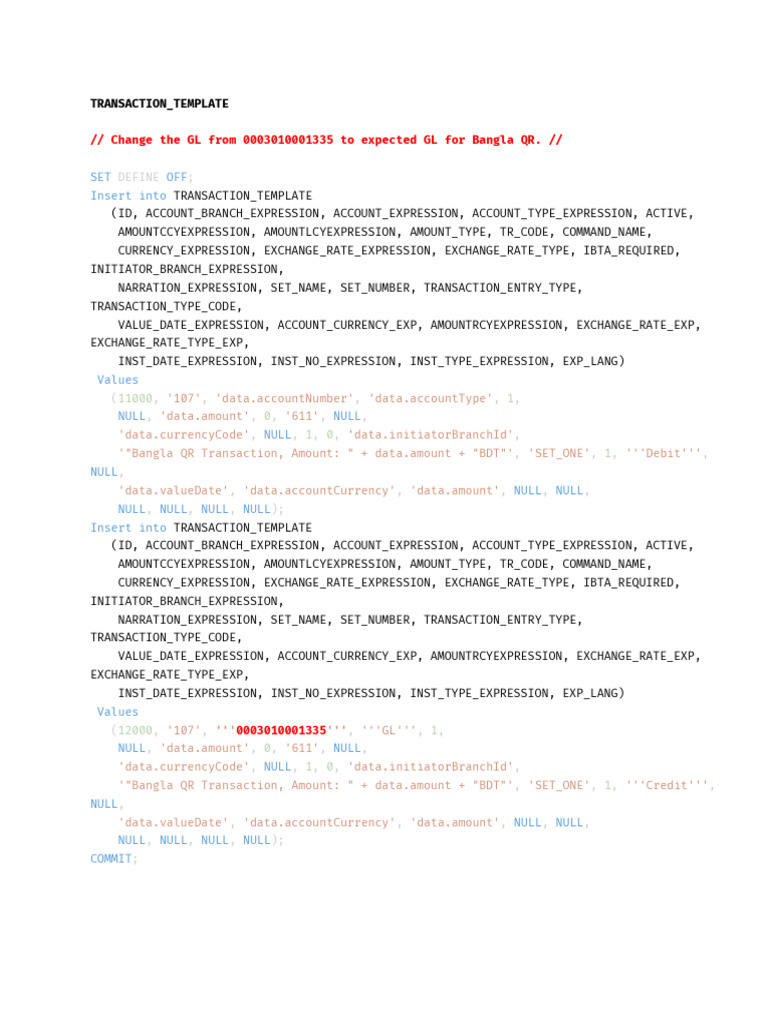 TRANSACTION_TEMPLATE

// Change the GL from 0003010001335 to expected GL for Bangla QR. //

SET DEFINE OFF;
Insert into TRANSACTION_TEMPLATE
(ID, ACCOUNT_BRANCH_EXPRESSION, ACCOUNT_EXPRESSION, ACCOUNT_TYPE_EXPRESSION, ACTIVE,
AMOUNTCCYEXPRESSION, AMOUNTLCYEXPRESSION, AMOUNT_TYPE, TR_CODE, COMMAND_NAME,
CURRENCY_EXPRESSION, EXCHANGE_RATE_EXPRESSION, EXCHANGE_RATE_TYPE, IBTA_REQUIRED,
INITIATOR_BRANCH_EXPRESSION,
NARRATION_EXPRESSION, SET_NAME, SET_NUMBER, TRANSACTION_ENTRY_TYPE,
TRANSACTION_TYPE_CODE,
VALUE_DATE_EXPRESSION, ACCOUNT_CURRENCY_EXP, AMOUNTRCYEXPRESSION, EXCHANGE_RATE_EXP,
EXCHANGE_RATE_TYPE_EXP,
INST_DATE_EXPRESSION, INST_NO_EXPRESSION, INST_TYPE_EXPRESSION, EXP_LANG)
Values
(11000, '107', 'data.accountNumber', 'data.accountType', 1,
NULL, 'data.amount', 0, '611', NULL,
'data.currencyCode', NULL, 1, 0, 'data.initiatorBranchId',
'"Bangla QR Transaction, Amount: " + data.amount + "BDT"', 'SET_ONE', 1, '''Debit''',
NULL,
'data.valueDate', 'data.accountCurrency', 'data.amount', NULL, NULL,
NULL, NULL, NULL, NULL);
Insert into TRANSACTION_TEMPLATE
(ID, ACCOUNT_BRANCH_EXPRESSION, ACCOUNT_EXPRESSION, ACCOUNT_TYPE_EXPRESSION, ACTIVE,
AMOUNTCCYEXPRESSION, AMOUNTLCYEXPRESSION, AMOUNT_TYPE, TR_CODE, COMMAND_NAME,
CURRENCY_EXPRESSION, EXCHANGE_RATE_EXPRESSION, EXCHANGE_RATE_TYPE, IBTA_REQUIRED,
INITIATOR_BRANCH_EXPRESSION,
NARRATION_EXPRESSION, SET_NAME, SET_NUMBER, TRANSACTION_ENTRY_TYPE,
TRANSACTION_TYPE_CODE,
VALUE_DATE_EXPRESSION, ACCOUNT_CURRENCY_EXP, AMOUNTRCYEXPRESSION, EXCHANGE_RATE_EXP,
EXCHANGE_RATE_TYPE_EXP,
INST_DATE_EXPRESSION, INST_NO_EXPRESSION, INST_TYPE_EXPRESSION, EXP_LANG)
Values
(12000, '107', '''0003010001335''', '''GL''', 1,
NULL, 'data.amount', 0, '611', NULL,
'data.currencyCode', NULL, 1, 0, 'data.initiatorBranchId',
'"Bangla QR Transaction, Amount: " + data.amount + "BDT"', 'SET_ONE', 1, '''Credit''',
NULL,
'data.valueDate', 'data.accountCurrency', 'data.amount', NULL, NULL,
NULL, NULL, NULL, NULL);
COMMIT;